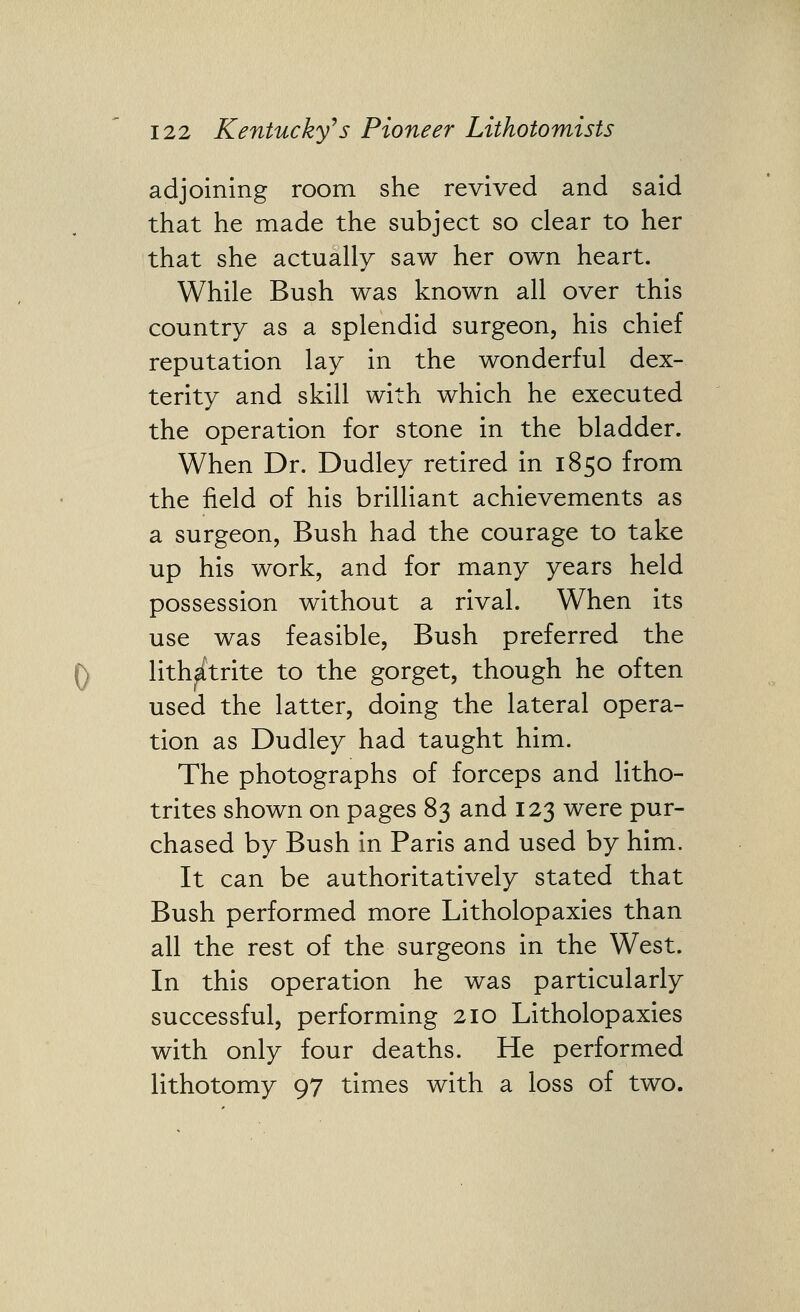 122 Kentucky's Pioneer Lithotomists

adjoining room she revived and said that he made the subject so clear to her that she actually saw her own heart.

While Bush was known all over this country as a splendid surgeon, his chief reputation lay in the wonderful dexterity and skill with which he executed the operation for stone in the bladder.

When Dr. Dudley retired in 1850 from the field of his brilliant achievements as a surgeon, Bush had the courage to take up his work, and for many years held possession without a rival. When its use was feasible, Bush preferred the lithatrite to the gorget, though he often used the latter, doing the lateral operation as Dudley had taught him.

The photographs of forceps and lithotrites shown on pages 83 and 123 were purchased by Bush in Paris and used by him.

It can be authoritatively stated that Bush performed more Litholopaxies than all the rest of the surgeons in the West. In this operation he was particularly successful, performing 210 Litholopaxies with only four deaths. He performed lithotomy 97 times with a loss of two.